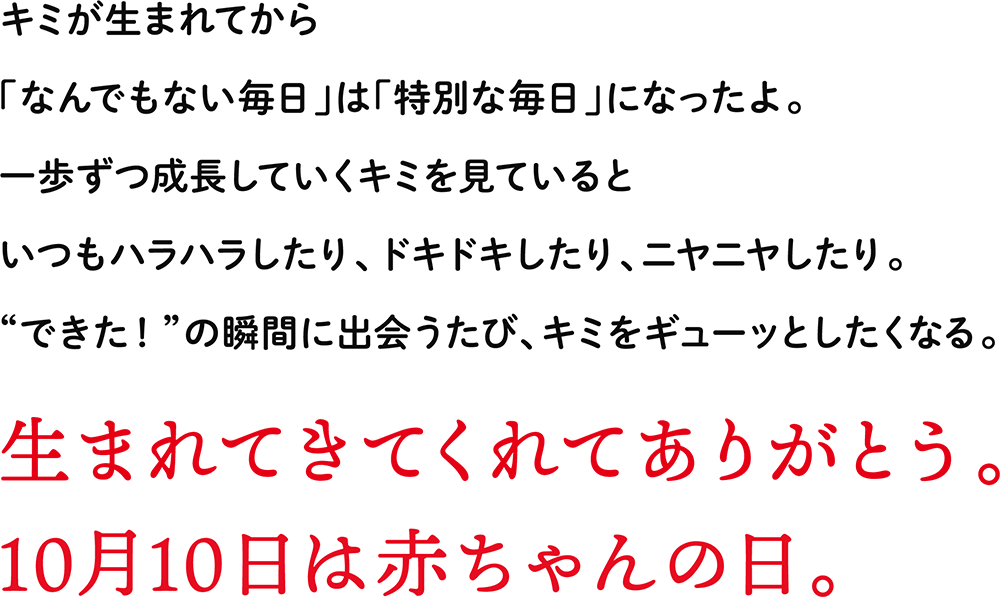 キミが生まれてから

「なんでもない毎日」は「特別な毎日」になったよ。

一歩ずつ成長していくキミを見ていると

いつもハラハラしたり、ドキドキしたり、ニヤニヤしたり。

“できた！”の瞬間に出会うたび、キミをギューッとしたくなる。

生まれてきてくれてありがとう。

10月10日は赤ちゃんの日。